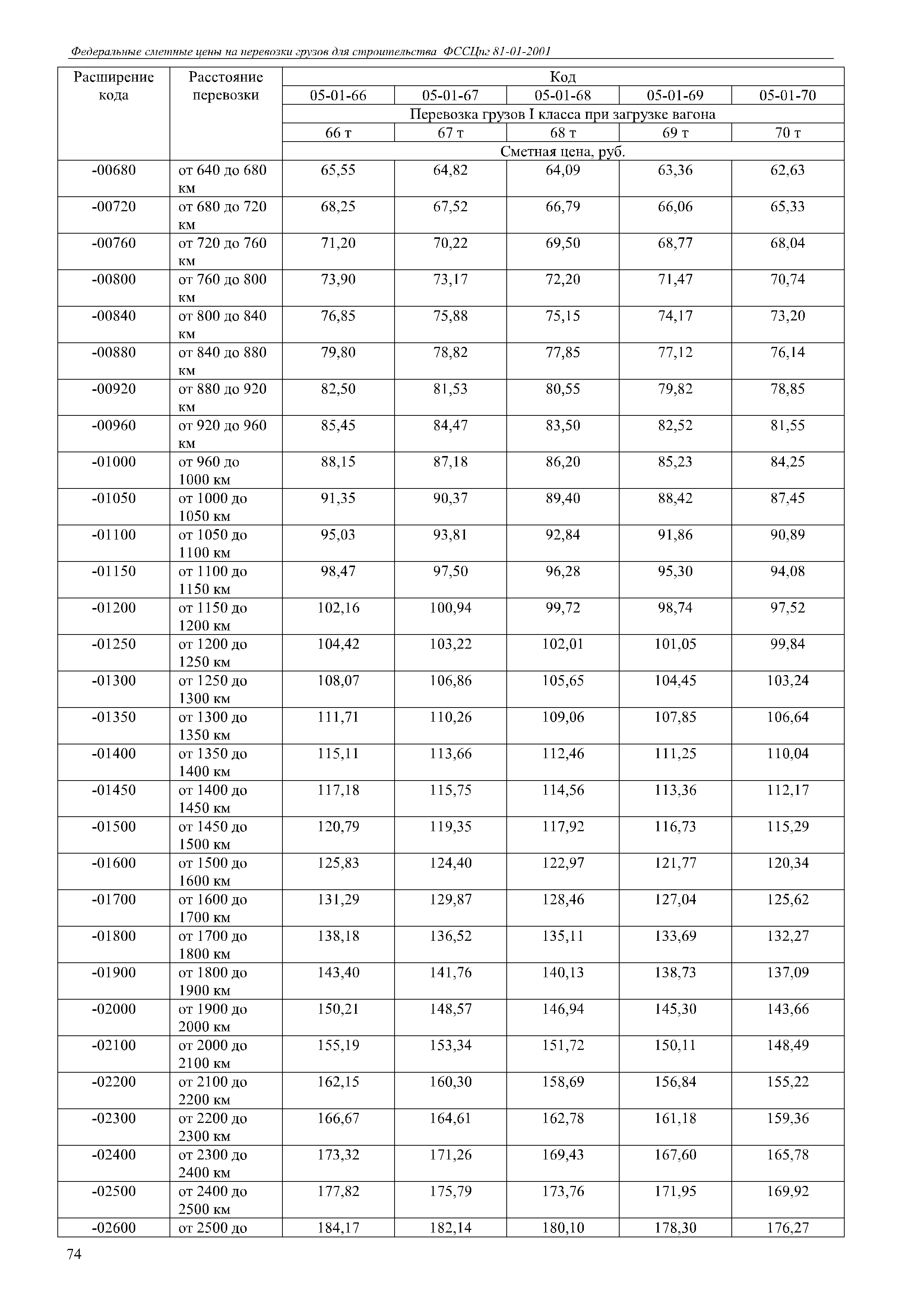 Федеральные сметные цены на перевозки грузов для строительства ФССЦпг 81-01-2001

| Расширение кода | Расстояние перевозки | Код | | | | |
|---|---|---|---|---|---|---|
| | | 05-01-66 | 05-01-67 | 05-01-68 | 05-01-69 | 05-01-70 |
| | | Перевозка грузов I класса при загрузке вагона | | | | |
| | | 66 т | 67 т | 68 т | 69 т | 70 т |
| | | Сметная цена, руб. | | | | |
| -00680 | от 640 до 680 км | 65,55 | 64,82 | 64,09 | 63,36 | 62,63 |
| -00720 | от 680 до 720 км | 68,25 | 67,52 | 66,79 | 66,06 | 65,33 |
| -00760 | от 720 до 760 км | 71,20 | 70,22 | 69,50 | 68,77 | 68,04 |
| -00800 | от 760 до 800 км | 73,90 | 73,17 | 72,20 | 71,47 | 70,74 |
| -00840 | от 800 до 840 км | 76,85 | 75,88 | 75,15 | 74,17 | 73,20 |
| -00880 | от 840 до 880 км | 79,80 | 78,82 | 77,85 | 77,12 | 76,14 |
| -00920 | от 880 до 920 км | 82,50 | 81,53 | 80,55 | 79,82 | 78,85 |
| -00960 | от 920 до 960 км | 85,45 | 84,47 | 83,50 | 82,52 | 81,55 |
| -01000 | от 960 до 1000 км | 88,15 | 87,18 | 86,20 | 85,23 | 84,25 |
| -01050 | от 1000 до 1050 км | 91,35 | 90,37 | 89,40 | 88,42 | 87,45 |
| -01100 | от 1050 до 1100 км | 95,03 | 93,81 | 92,84 | 91,86 | 90,89 |
| -01150 | от 1100 до 1150 км | 98,47 | 97,50 | 96,28 | 95,30 | 94,08 |
| -01200 | от 1150 до 1200 км | 102,16 | 100,94 | 99,72 | 98,74 | 97,52 |
| -01250 | от 1200 до 1250 км | 104,42 | 103,22 | 102,01 | 101,05 | 99,84 |
| -01300 | от 1250 до 1300 км | 108,07 | 106,86 | 105,65 | 104,45 | 103,24 |
| -01350 | от 1300 до 1350 км | 111,71 | 110,26 | 109,06 | 107,85 | 106,64 |
| -01400 | от 1350 до 1400 км | 115,11 | 113,66 | 112,46 | 111,25 | 110,04 |
| -01450 | от 1400 до 1450 км | 117,18 | 115,75 | 114,56 | 113,36 | 112,17 |
| -01500 | от 1450 до 1500 км | 120,79 | 119,35 | 117,92 | 116,73 | 115,29 |
| -01600 | от 1500 до 1600 км | 125,83 | 124,40 | 122,97 | 121,77 | 120,34 |
| -01700 | от 1600 до 1700 км | 131,29 | 129,87 | 128,46 | 127,04 | 125,62 |
| -01800 | от 1700 до 1800 км | 138,18 | 136,52 | 135,11 | 133,69 | 132,27 |
| -01900 | от 1800 до 1900 км | 143,40 | 141,76 | 140,13 | 138,73 | 137,09 |
| -02000 | от 1900 до 2000 км | 150,21 | 148,57 | 146,94 | 145,30 | 143,66 |
| -02100 | от 2000 до 2100 км | 155,19 | 153,34 | 151,72 | 150,11 | 148,49 |
| -02200 | от 2100 до 2200 км | 162,15 | 160,30 | 158,69 | 156,84 | 155,22 |
| -02300 | от 2200 до 2300 км | 166,67 | 164,61 | 162,78 | 161,18 | 159,36 |
| -02400 | от 2300 до 2400 км | 173,32 | 171,26 | 169,43 | 167,60 | 165,78 |
| -02500 | от 2400 до 2500 км | 177,82 | 175,79 | 173,76 | 171,95 | 169,92 |
| -02600 | от 2500 до | 184,17 | 182,14 | 180,10 | 178,30 | 176,27 |

74